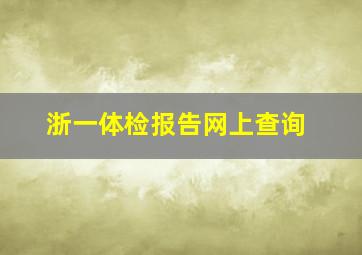 浙一体检报告网上查询